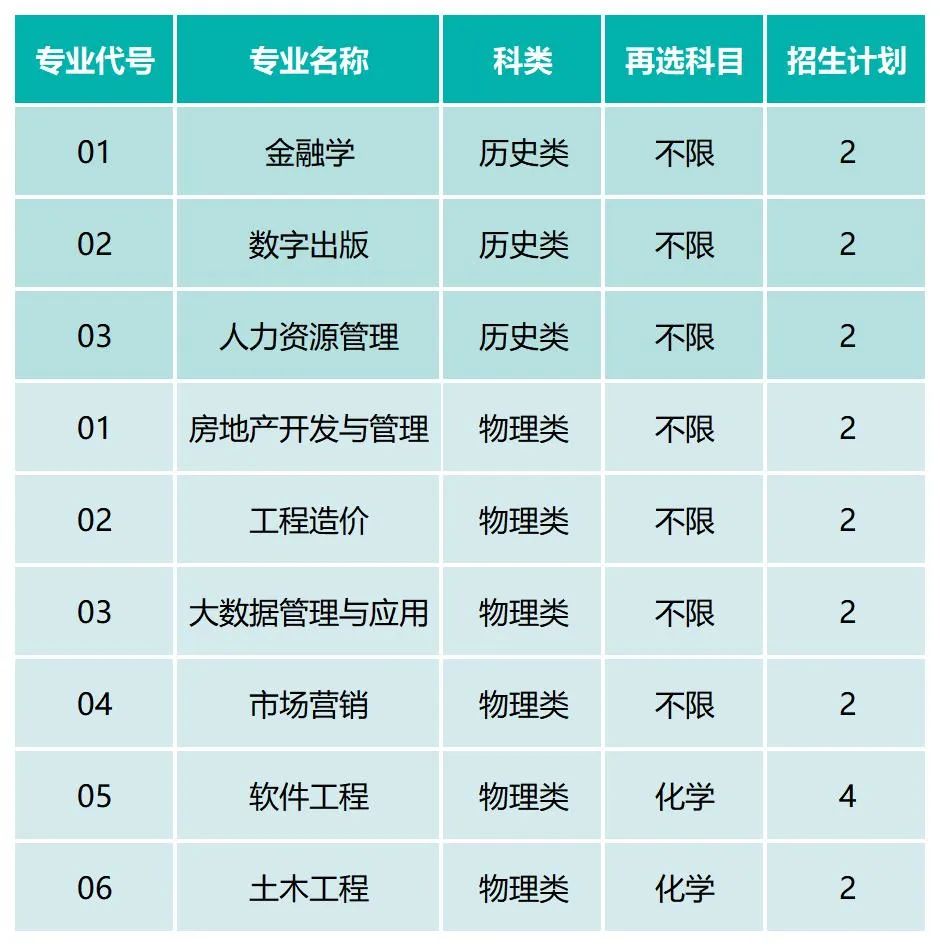 | 专业代号 | 专业名称 | 科类 | 再选科目 | 招生计划 |
|---|---|---|---|---|
| 01 | 金融学 | 历史类 | 不限 | 2 |
| 02 | 数字出版 | 历史类 | 不限 | 2 |
| 03 | 人力资源管理 | 历史类 | 不限 | 2 |
| 01 | 房地产开发与管理 | 物理类 | 不限 | 2 |
| 02 | 工程造价 | 物理类 | 不限 | 2 |
| 03 | 大数据管理与应用 | 物理类 | 不限 | 2 |
| 04 | 市场营销 | 物理类 | 不限 | 2 |
| 05 | 软件工程 | 物理类 | 化学 | 4 |
| 06 | 土木工程 | 物理类 | 化学 | 2 |